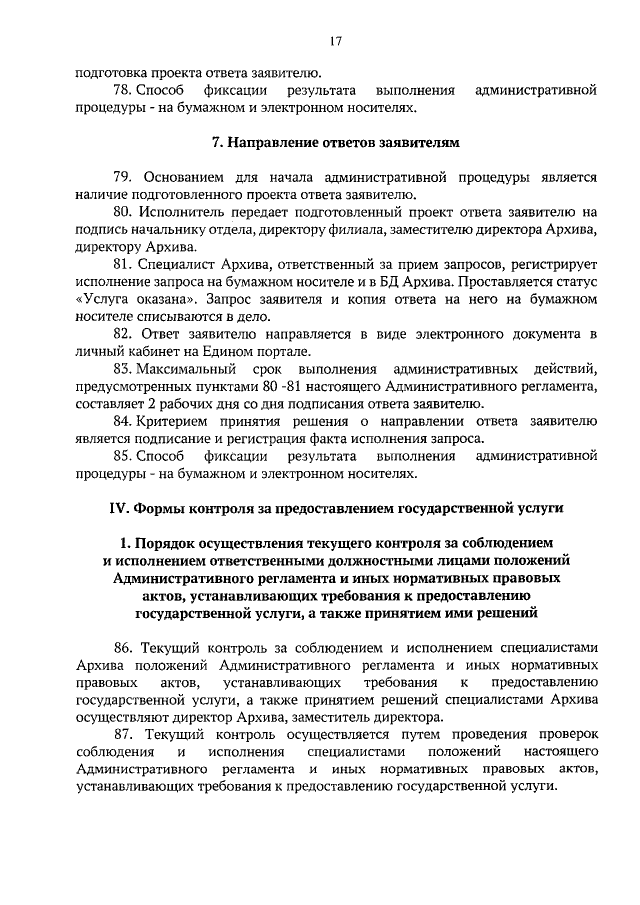 17

подготовка проекта ответа заявителю.

78. Способ фиксации результата выполнения административной процедуры - на бумажном и электронном носителях.

7. Направление ответов заявителям

79. Основанием для начала административной процедуры является наличие подготовленного проекта ответа заявителю.

80. Исполнитель передает подготовленный проект ответа заявителю на подпись начальнику отдела, директору филиала, заместителю директора Архива, директору Архива.

81. Специалист Архива, ответственный за прием запросов, регистрирует исполнение запроса на бумажном носителе и в БД Архива. Проставляется статус «Услуга оказана». Запрос заявителя и копия ответа на него на бумажном носителе списываются в дело.

82. Ответ заявителю направляется в виде электронного документа в личный кабинет на Едином портале.

83. Максимальный срок выполнения административных действий, предусмотренных пунктами 80 -81 настоящего Административного регламента, составляет 2 рабочих дня со дня подписания ответа заявителю.

84. Критерием принятия решения о направлении ответа заявителю является подписание и регистрация факта исполнения запроса.

85. Способ фиксации результата выполнения административной процедуры - на бумажном и электронном носителях.

IV. Формы контроля за предоставлением государственной услуги

1. Порядок осуществления текущего контроля за соблюдением и исполнением ответственными должностными лицами положений Административного регламента и иных нормативных правовых актов, устанавливающих требования к предоставлению государственной услуги, а также принятием ими решений

86. Текущий контроль за соблюдением и исполнением специалистами Архива положений Административного регламента и иных нормативных правовых актов, устанавливающих требования к предоставлению государственной услуги, а также принятием решений специалистами Архива осуществляют директор Архива, заместитель директора.

87. Текущий контроль осуществляется путем проведения проверок соблюдения и исполнения специалистами положений настоящего Административного регламента и иных нормативных правовых актов, устанавливающих требования к предоставлению государственной услуги.